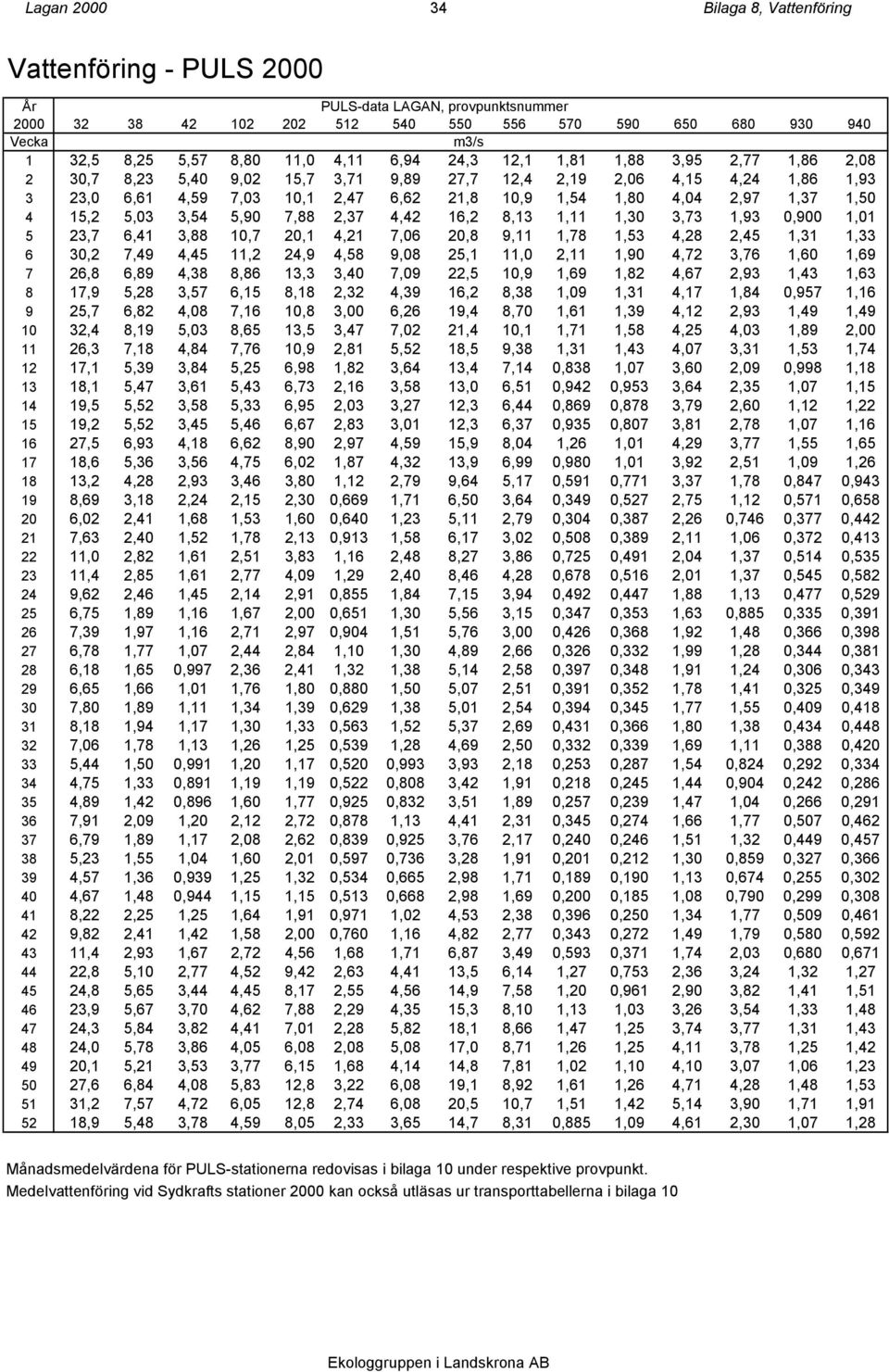 Lagan 2000 34 Bilaga 8, Vattenföring

Vattenföring - PULS 2000

| År | PULS-data LAGAN, provpunktsnummer | | | | | | | | | | | | | | |
|---|---|---|---|---|---|---|---|---|---|---|---|---|---|---|---|
| 2000 | 32 | 38 | 42 | 102 | 202 | 512 | 540 | 550 | 556 | 570 | 590 | 650 | 680 | 930 | 940 |
| Vecka | m3/s | | | | | | | | | | | | | | |
| 1 | 32,5 | 8,25 | 5,57 | 8,80 | 11,0 | 4,11 | 6,94 | 24,3 | 12,1 | 1,81 | 1,88 | 3,95 | 2,77 | 1,86 | 2,08 |
| 2 | 30,7 | 8,23 | 5,40 | 9,02 | 15,7 | 3,71 | 9,89 | 27,7 | 12,4 | 2,19 | 2,06 | 4,15 | 4,24 | 1,86 | 1,93 |
| 3 | 23,0 | 6,61 | 4,59 | 7,03 | 10,1 | 2,47 | 6,62 | 21,8 | 10,9 | 1,54 | 1,80 | 4,04 | 2,97 | 1,37 | 1,50 |
| 4 | 15,2 | 5,03 | 3,54 | 5,90 | 7,88 | 2,37 | 4,42 | 16,2 | 8,13 | 1,11 | 1,30 | 3,73 | 1,93 | 0,900 | 1,01 |
| 5 | 23,7 | 6,41 | 3,88 | 10,7 | 20,1 | 4,21 | 7,06 | 20,8 | 9,11 | 1,78 | 1,53 | 4,28 | 2,45 | 1,31 | 1,33 |
| 6 | 30,2 | 7,49 | 4,45 | 11,2 | 24,9 | 4,58 | 9,08 | 25,1 | 11,0 | 2,11 | 1,90 | 4,72 | 3,76 | 1,60 | 1,69 |
| 7 | 26,8 | 6,89 | 4,38 | 8,86 | 13,3 | 3,40 | 7,09 | 22,5 | 10,9 | 1,69 | 1,82 | 4,67 | 2,93 | 1,43 | 1,63 |
| 8 | 17,9 | 5,28 | 3,57 | 6,15 | 8,18 | 2,32 | 4,39 | 16,2 | 8,38 | 1,09 | 1,31 | 4,17 | 1,84 | 0,957 | 1,16 |
| 9 | 25,7 | 6,82 | 4,08 | 7,16 | 10,8 | 3,00 | 6,26 | 19,4 | 8,70 | 1,61 | 1,39 | 4,12 | 2,93 | 1,49 | 1,49 |
| 10 | 32,4 | 8,19 | 5,03 | 8,65 | 13,5 | 3,47 | 7,02 | 21,4 | 10,1 | 1,71 | 1,58 | 4,25 | 4,03 | 1,89 | 2,00 |
| 11 | 26,3 | 7,18 | 4,84 | 7,76 | 10,9 | 2,81 | 5,52 | 18,5 | 9,38 | 1,31 | 1,43 | 4,07 | 3,31 | 1,53 | 1,74 |
| 12 | 17,1 | 5,39 | 3,84 | 5,25 | 6,98 | 1,82 | 3,64 | 13,4 | 7,14 | 0,838 | 1,07 | 3,60 | 2,09 | 0,998 | 1,18 |
| 13 | 18,1 | 5,47 | 3,61 | 5,43 | 6,73 | 2,16 | 3,58 | 13,0 | 6,51 | 0,942 | 0,953 | 3,64 | 2,35 | 1,07 | 1,15 |
| 14 | 19,5 | 5,52 | 3,58 | 5,33 | 6,95 | 2,03 | 3,27 | 12,3 | 6,44 | 0,869 | 0,878 | 3,79 | 2,60 | 1,12 | 1,22 |
| 15 | 19,2 | 5,52 | 3,45 | 5,46 | 6,67 | 2,83 | 3,01 | 12,3 | 6,37 | 0,935 | 0,807 | 3,81 | 2,78 | 1,07 | 1,16 |
| 16 | 27,5 | 6,93 | 4,18 | 6,62 | 8,90 | 2,97 | 4,59 | 15,9 | 8,04 | 1,26 | 1,01 | 4,29 | 3,77 | 1,55 | 1,65 |
| 17 | 18,6 | 5,36 | 3,56 | 4,75 | 6,02 | 1,87 | 4,32 | 13,9 | 6,99 | 0,980 | 1,01 | 3,92 | 2,51 | 1,09 | 1,26 |
| 18 | 13,2 | 4,28 | 2,93 | 3,46 | 3,80 | 1,12 | 2,79 | 9,64 | 5,17 | 0,591 | 0,771 | 3,37 | 1,78 | 0,847 | 0,943 |
| 19 | 8,69 | 3,18 | 2,24 | 2,15 | 2,30 | 0,669 | 1,71 | 6,50 | 3,64 | 0,349 | 0,527 | 2,75 | 1,12 | 0,571 | 0,658 |
| 20 | 6,02 | 2,41 | 1,68 | 1,53 | 1,60 | 0,640 | 1,23 | 5,11 | 2,79 | 0,304 | 0,387 | 2,26 | 0,746 | 0,377 | 0,442 |
| 21 | 7,63 | 2,40 | 1,52 | 1,78 | 2,13 | 0,913 | 1,58 | 6,17 | 3,02 | 0,508 | 0,389 | 2,11 | 1,06 | 0,372 | 0,413 |
| 22 | 11,0 | 2,82 | 1,61 | 2,51 | 3,83 | 1,16 | 2,48 | 8,27 | 3,86 | 0,725 | 0,491 | 2,04 | 1,37 | 0,514 | 0,535 |
| 23 | 11,4 | 2,85 | 1,61 | 2,77 | 4,09 | 1,29 | 2,40 | 8,46 | 4,28 | 0,678 | 0,516 | 2,01 | 1,37 | 0,545 | 0,582 |
| 24 | 9,62 | 2,46 | 1,45 | 2,14 | 2,91 | 0,855 | 1,84 | 7,15 | 3,94 | 0,492 | 0,447 | 1,88 | 1,13 | 0,477 | 0,529 |
| 25 | 6,75 | 1,89 | 1,16 | 1,67 | 2,00 | 0,651 | 1,30 | 5,56 | 3,15 | 0,347 | 0,353 | 1,63 | 0,885 | 0,335 | 0,391 |
| 26 | 7,39 | 1,97 | 1,16 | 2,71 | 2,97 | 0,904 | 1,51 | 5,76 | 3,00 | 0,426 | 0,368 | 1,92 | 1,48 | 0,366 | 0,398 |
| 27 | 6,78 | 1,77 | 1,07 | 2,44 | 2,84 | 1,10 | 1,30 | 4,89 | 2,66 | 0,326 | 0,332 | 1,99 | 1,28 | 0,344 | 0,381 |
| 28 | 6,18 | 1,65 | 0,997 | 2,36 | 2,41 | 1,32 | 1,38 | 5,14 | 2,58 | 0,397 | 0,348 | 1,91 | 1,24 | 0,306 | 0,343 |
| 29 | 6,65 | 1,66 | 1,01 | 1,76 | 1,80 | 0,880 | 1,50 | 5,07 | 2,51 | 0,391 | 0,352 | 1,78 | 1,41 | 0,325 | 0,349 |
| 30 | 7,80 | 1,89 | 1,11 | 1,34 | 1,39 | 0,629 | 1,38 | 5,01 | 2,54 | 0,394 | 0,345 | 1,77 | 1,55 | 0,409 | 0,418 |
| 31 | 8,18 | 1,94 | 1,17 | 1,30 | 1,33 | 0,563 | 1,52 | 5,37 | 2,69 | 0,431 | 0,366 | 1,80 | 1,38 | 0,434 | 0,448 |
| 32 | 7,06 | 1,78 | 1,13 | 1,26 | 1,25 | 0,539 | 1,28 | 4,69 | 2,50 | 0,332 | 0,339 | 1,69 | 1,11 | 0,388 | 0,420 |
| 33 | 5,44 | 1,50 | 0,991 | 1,20 | 1,17 | 0,520 | 0,993 | 3,93 | 2,18 | 0,253 | 0,287 | 1,54 | 0,824 | 0,292 | 0,334 |
| 34 | 4,75 | 1,33 | 0,891 | 1,19 | 1,19 | 0,522 | 0,808 | 3,42 | 1,91 | 0,218 | 0,245 | 1,44 | 0,904 | 0,242 | 0,286 |
| 35 | 4,89 | 1,42 | 0,896 | 1,60 | 1,77 | 0,925 | 0,832 | 3,51 | 1,89 | 0,257 | 0,239 | 1,47 | 1,04 | 0,266 | 0,291 |
| 36 | 7,91 | 2,09 | 1,20 | 2,12 | 2,72 | 0,878 | 1,13 | 4,41 | 2,31 | 0,345 | 0,274 | 1,66 | 1,77 | 0,507 | 0,462 |
| 37 | 6,79 | 1,89 | 1,17 | 2,08 | 2,62 | 0,839 | 0,925 | 3,76 | 2,17 | 0,240 | 0,246 | 1,51 | 1,32 | 0,449 | 0,457 |
| 38 | 5,23 | 1,55 | 1,04 | 1,60 | 2,01 | 0,597 | 0,736 | 3,28 | 1,91 | 0,201 | 0,212 | 1,30 | 0,859 | 0,327 | 0,366 |
| 39 | 4,57 | 1,36 | 0,939 | 1,25 | 1,32 | 0,534 | 0,665 | 2,98 | 1,71 | 0,189 | 0,190 | 1,13 | 0,674 | 0,255 | 0,302 |
| 40 | 4,67 | 1,48 | 0,944 | 1,15 | 1,15 | 0,513 | 0,668 | 2,98 | 1,69 | 0,200 | 0,185 | 1,08 | 0,790 | 0,299 | 0,308 |
| 41 | 8,22 | 2,25 | 1,25 | 1,64 | 1,91 | 0,971 | 1,02 | 4,53 | 2,38 | 0,396 | 0,250 | 1,34 | 1,77 | 0,509 | 0,461 |
| 42 | 9,82 | 2,41 | 1,42 | 1,58 | 2,00 | 0,760 | 1,16 | 4,82 | 2,77 | 0,343 | 0,272 | 1,49 | 1,79 | 0,580 | 0,592 |
| 43 | 11,4 | 2,93 | 1,67 | 2,72 | 4,56 | 1,68 | 1,71 | 6,87 | 3,49 | 0,593 | 0,371 | 1,74 | 2,03 | 0,680 | 0,671 |
| 44 | 22,8 | 5,10 | 2,77 | 4,52 | 9,42 | 2,63 | 4,41 | 13,5 | 6,14 | 1,27 | 0,753 | 2,36 | 3,24 | 1,32 | 1,27 |
| 45 | 24,8 | 5,65 | 3,44 | 4,45 | 8,17 | 2,55 | 4,56 | 14,9 | 7,58 | 1,20 | 0,961 | 2,90 | 3,82 | 1,41 | 1,51 |
| 46 | 23,9 | 5,67 | 3,70 | 4,62 | 7,88 | 2,29 | 4,35 | 15,3 | 8,10 | 1,13 | 1,03 | 3,26 | 3,54 | 1,33 | 1,48 |
| 47 | 24,3 | 5,84 | 3,82 | 4,41 | 7,01 | 2,28 | 5,82 | 18,1 | 8,66 | 1,47 | 1,25 | 3,74 | 3,77 | 1,31 | 1,43 |
| 48 | 24,0 | 5,78 | 3,86 | 4,05 | 6,08 | 2,08 | 5,08 | 17,0 | 8,71 | 1,26 | 1,25 | 4,11 | 3,78 | 1,25 | 1,42 |
| 49 | 20,1 | 5,21 | 3,53 | 3,77 | 6,15 | 1,68 | 4,14 | 14,8 | 7,81 | 1,02 | 1,10 | 4,10 | 3,07 | 1,06 | 1,23 |
| 50 | 27,6 | 6,84 | 4,08 | 5,83 | 12,8 | 3,22 | 6,08 | 19,1 | 8,92 | 1,61 | 1,26 | 4,71 | 4,28 | 1,48 | 1,53 |
| 51 | 31,2 | 7,57 | 4,72 | 6,05 | 12,8 | 2,74 | 6,08 | 20,5 | 10,7 | 1,51 | 1,42 | 5,14 | 3,90 | 1,71 | 1,91 |
| 52 | 18,9 | 5,48 | 3,78 | 4,59 | 8,05 | 2,33 | 3,65 | 14,7 | 8,31 | 0,885 | 1,09 | 4,61 | 2,30 | 1,07 | 1,28 |

Månadsmedelvärdena för PULS-stationerna redovisas i bilaga 10 under respektive provpunkt.
Medelvattenföring vid Sydkrafts stationer 2000 kan också utläsas ur transporttabellerna i bilaga 10

Ekologgruppen i Landskrona AB